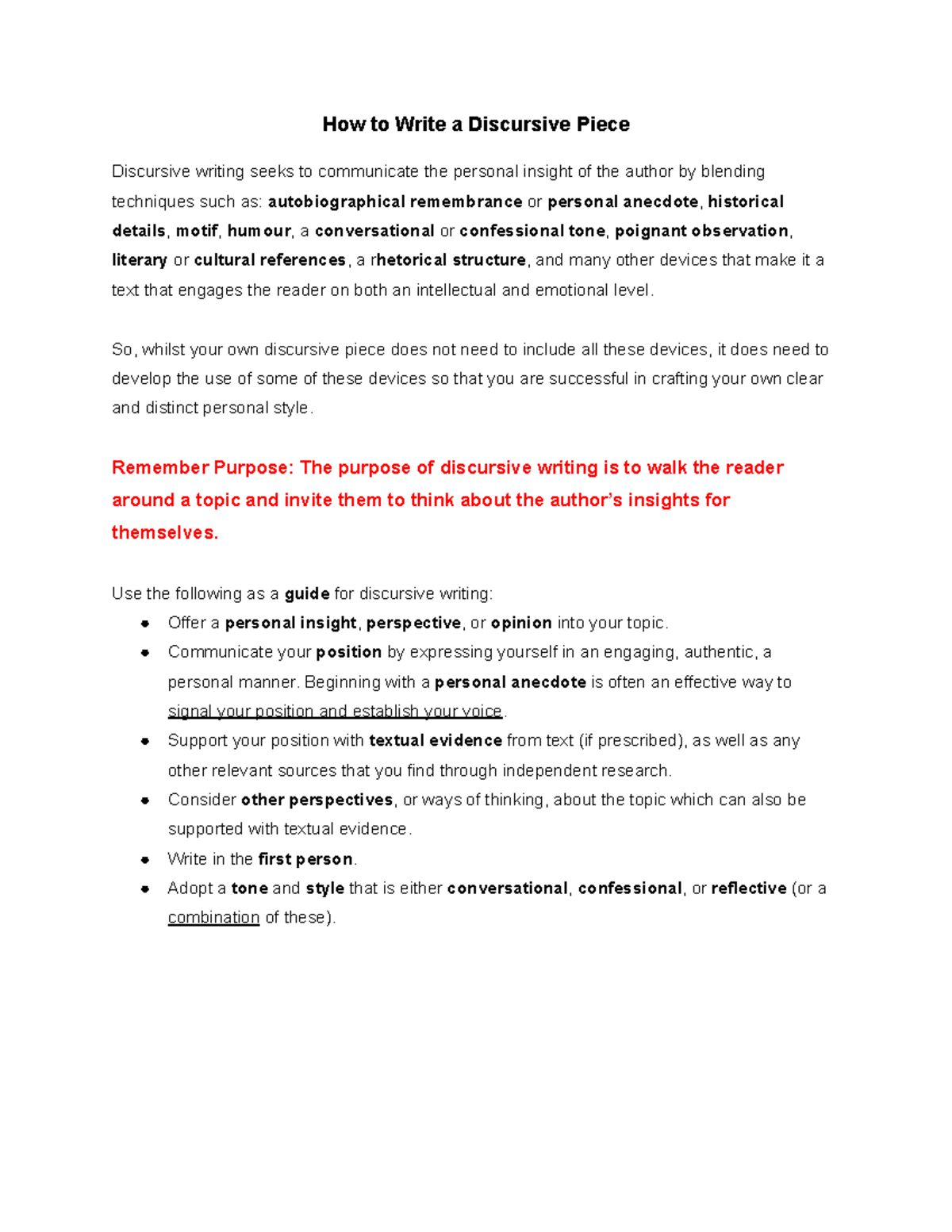 How to Write a Discursive Piece

Discursive writing seeks to communicate the personal insight of the author by blending techniques such as: autobiographical remembrance or personal anecdote, historical details, motif, humour, a conversational or confessional tone, poignant observation, literary or cultural references, a rhetorical structure, and many other devices that make it a text that engages the reader on both an intellectual and emotional level.

So, whilst your own discursive piece does not need to include all these devices, it does need to develop the use of some of these devices so that you are successful in crafting your own clear and distinct personal style.

Remember Purpose: The purpose of discursive writing is to walk the reader around a topic and invite them to think about the author's insights for themselves.

Use the following as a guide for discursive writing:
- Offer a personal insight, perspective, or opinion into your topic.
- Communicate your position by expressing yourself in an engaging, authentic, a personal manner. Beginning with a personal anecdote is often an effective way to signal your position and establish your voice.
- Support your position with textual evidence from text (if prescribed), as well as any other relevant sources that you find through independent research.
- Consider other perspectives, or ways of thinking, about the topic which can also be supported with textual evidence.
- Write in the first person.
- Adopt a tone and style that is either conversational, confessional, or reflective (or a combination of these).